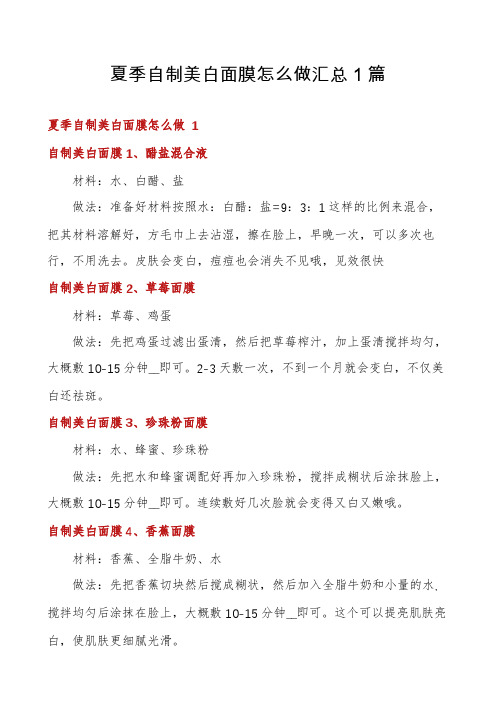 夏季自制美白面膜怎么做汇总 1 篇

夏季自制美白面膜怎么做 1

自制美白面膜 1、醋盐混合液

材料：水、白醋、盐

做法：准备好材料按照水：白醋：盐=9：3：1 这样的比例来混合，把其材料溶解好，方毛巾上去沾湿，擦在脸上，早晚一次，可以多次也行，不用洗去。皮肤会变白，痘痘也会消失不见哦，见效很快

自制美白面膜 2、草莓面膜

材料：草莓、鸡蛋

做法：先把鸡蛋过滤出蛋清，然后把草莓榨汁，加上蛋清搅拌均匀，大概敷 10-15 分钟__即可。2-3 天敷一次，不到一个月就会变白，不仅美白还祛斑。

自制美白面膜 3、珍珠粉面膜

材料：水、蜂蜜、珍珠粉

做法：先把水和蜂蜜调配好再加入珍珠粉，搅拌成糊状后涂抹脸上，大概敷 10-15 分钟__即可。连续敷好几次脸就会变得又白又嫩哦。

自制美白面膜 4、香蕉面膜

材料：香蕉、全脂牛奶、水

做法：先把香蕉切块然后搅成糊状，然后加入全脂牛奶和小量的水，搅拌均匀后涂抹在脸上，大概敷 10-15 分钟__即可。这个可以提亮肌肤亮白，使肌肤更细腻光滑。